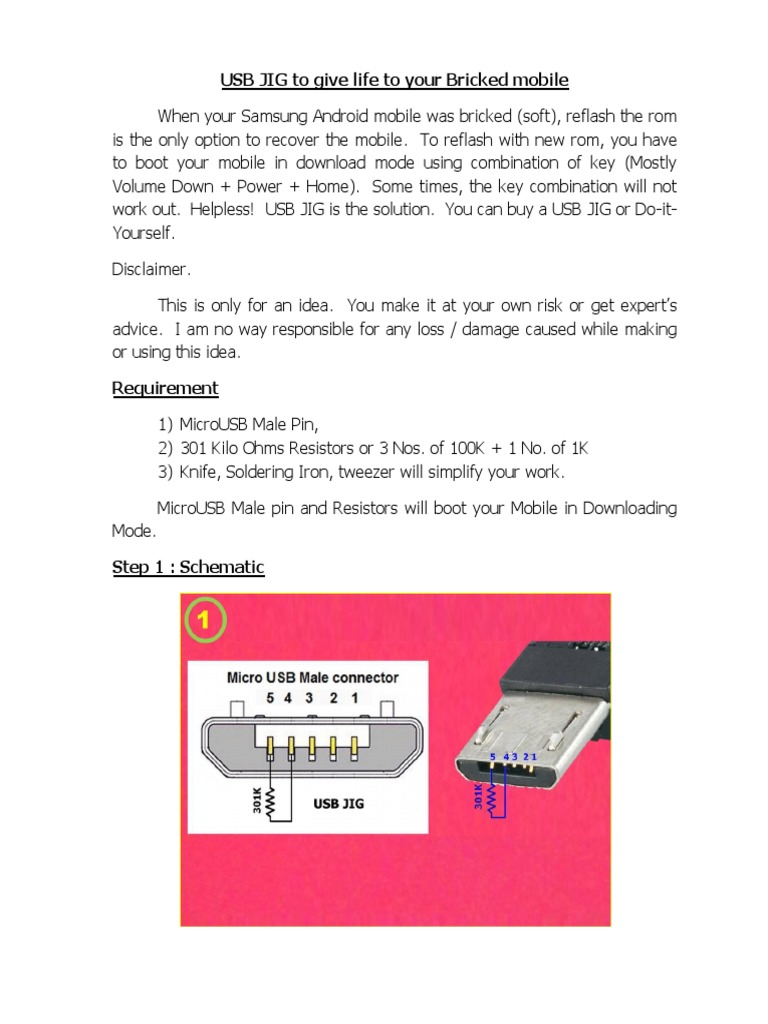 USB JIG to give life to your Bricked mobile

When your Samsung Android mobile was bricked (soft), reflash the rom is the only option to recover the mobile. To reflash with new rom, you have to boot your mobile in download mode using combination of key (Mostly Volume Down + Power + Home). Some times, the key combination will not work out. Helpless! USB JIG is the solution. You can buy a USB JIG or Do-it-Yourself.

Disclaimer.

This is only for an idea. You make it at your own risk or get expert's advice. I am no way responsible for any loss / damage caused while making or using this idea.

Requirement

1) MicroUSB Male Pin,
2) 301 Kilo Ohms Resistors or 3 Nos. of 100K + 1 No. of 1K
3) Knife, Soldering Iron, tweezer will simplify your work.

MicroUSB Male pin and Resistors will boot your Mobile in Downloading Mode.

Step 1 : Schematic

1

Micro USB Male connector
5 4 3 2 1
301K
USB JIG

5 4 3 2 1
301K